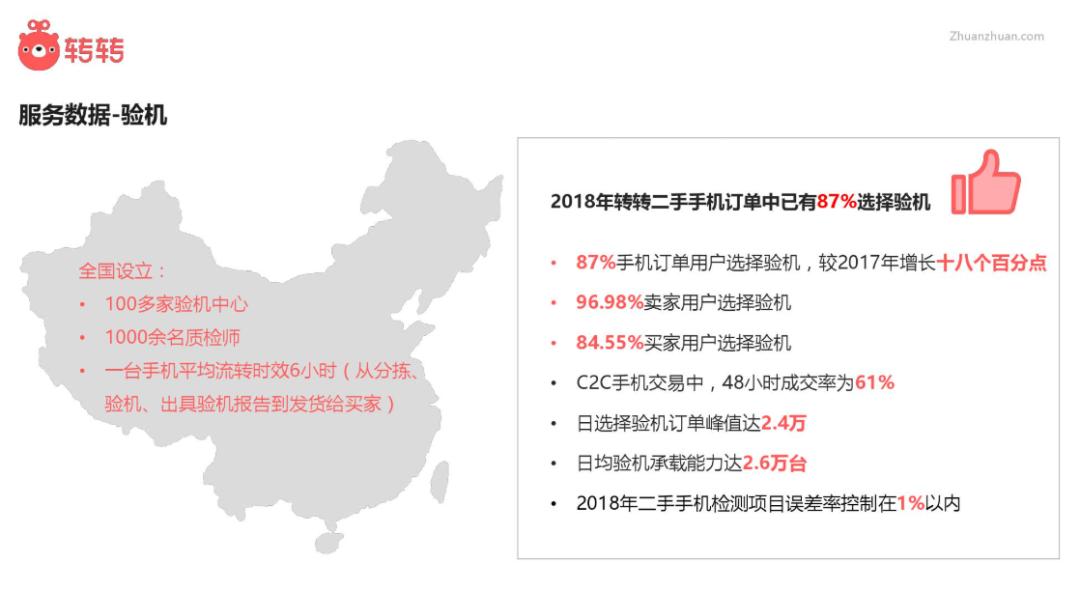 转转

Zhuanzhuan.com

服务数据-验机

全国设立：
• 100多家验机中心
• 1000余名质检师
• 一台手机平均流转时效6小时（从分拣、验机、出具验机报告到发货给买家）

2018年转转二手手机订单中已有87%选择验机

• 87%手机订单用户选择验机，较2017年增长十八个百分点
• 96.98%卖家用户选择验机
• 84.55%买家用户选择验机
• C2C手机交易中，48小时成交率为61%
• 日选择验机订单峰值达2.4万
• 日均验机承载能力达2.6万台
• 2018年二手手机检测项目误差率控制在1%以内